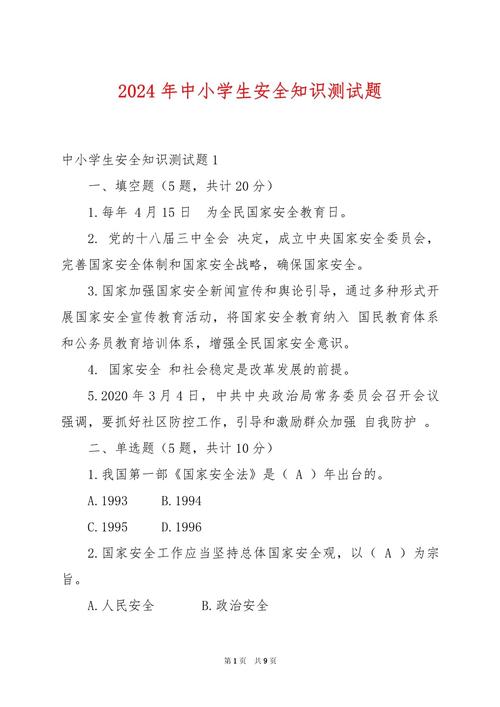 2024 年中小学生安全知识测试题

中小学生安全知识测试题 1

一、填空题（5 题，共计 20 分）

1. 每年 4 月 15 日 为全民国家安全教育日。

2. 党的十八届三中全会 决定，成立中央国家安全委员会，完善国家安全体制和国家安全战略，确保国家安全。

3. 国家加强国家安全新闻宣传和舆论引导，通过多种形式开展国家安全宣传教育活动，将国家安全教育纳入 国民教育体系和公务员教育培训体系，增强全民国家安全意识。

4. 国家安全 和社会稳定是改革发展的前提。

5. 2020 年 3 月 4 日，中共中央政治局常务委员会召开会议强调，要抓好社区防控工作，引导和激励群众加强 自我防护 。

二、单选题（5 题，共计 10 分）

1. 我国第一部《国家安全法》是（ A ）年出台的。

A. 1993 B. 1994

C. 1995 D. 1996

2. 国家安全工作应当坚持总体国家安全观，以（ A ）为宗旨。

A. 人民安全 B. 政治安全

第 1 页 共 9 页